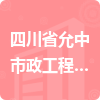 四川省允中市政工程...